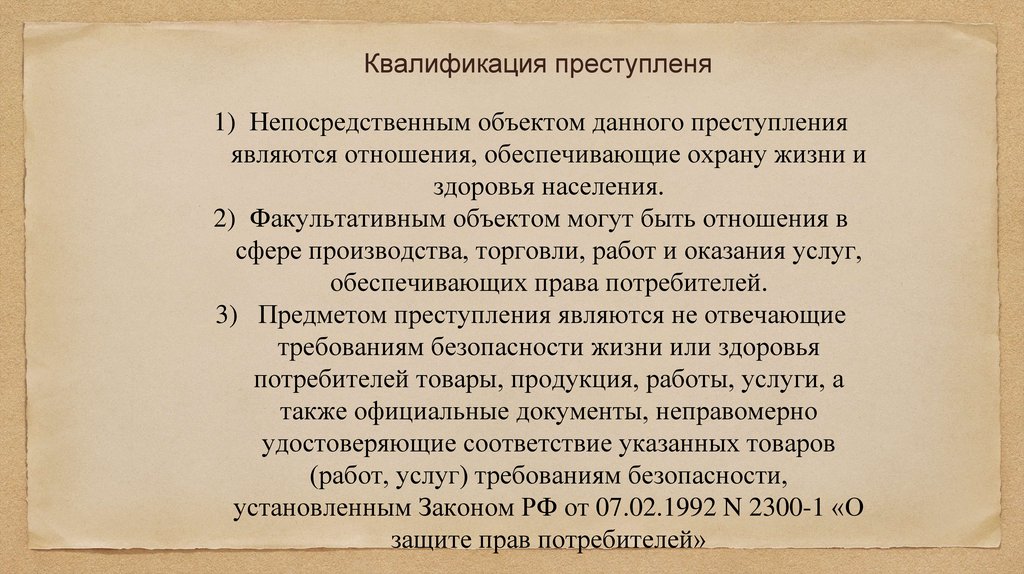 Квалификация преступленя

1) Непосредственным объектом данного преступления являются отношения, обеспечивающие охрану жизни и здоровья населения.
2) Факультативным объектом могут быть отношения в сфере производства, торговли, работ и оказания услуг, обеспечивающих права потребителей.
3) Предметом преступления являются не отвечающие требованиям безопасности жизни или здоровья потребителей товары, продукция, работы, услуги, а также официальные документы, неправомерно удостоверяющие соответствие указанных товаров (работ, услуг) требованиям безопасности, установленным Законом РФ от 07.02.1992 N 2300-1 «О защите прав потребителей»